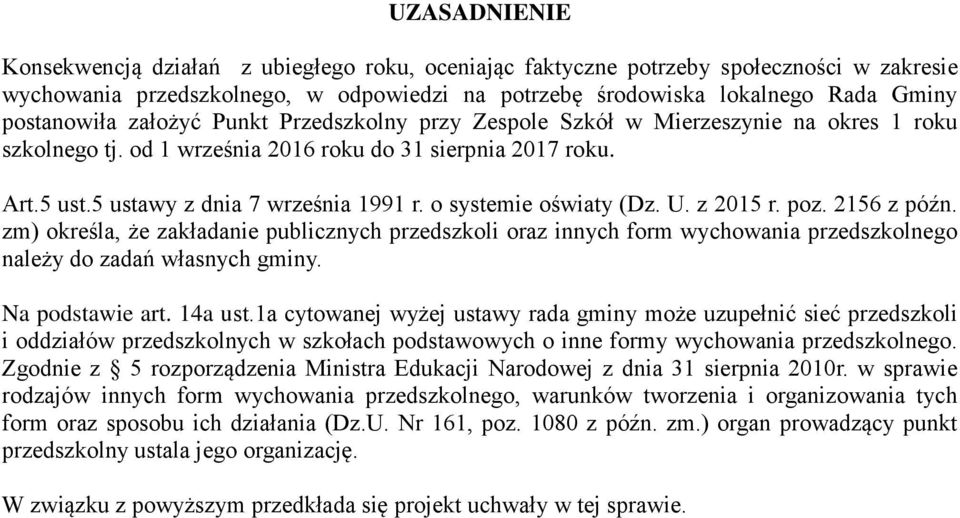 UZASADNIENIE

Konsekwencją działań z ubiegłego roku, oceniając faktyczne potrzeby społeczności w zakresie wychowania przedszkolnego, w odpowiedzi na potrzebę środowiska lokalnego Rada Gminy postanowiła założyć Punkt Przedszkolny przy Zespole Szkół w Mierzeszynie na okres 1 roku szkolnego tj. od 1 września 2016 roku do 31 sierpnia 2017 roku.

Art.5 ust.5 ustawy z dnia 7 września 1991 r. o systemie oświaty (Dz. U. z 2015 r. poz. 2156 z późn. zm) określa, że zakładanie publicznych przedszkoli oraz innych form wychowania przedszkolnego należy do zadań własnych gminy.

Na podstawie art. 14a ust.1a cytowanej wyżej ustawy rada gminy może uzupełnić sieć przedszkoli i oddziałów przedszkolnych w szkołach podstawowych o inne formy wychowania przedszkolnego. Zgodnie z § 5 rozporządzenia Ministra Edukacji Narodowej z dnia 31 sierpnia 2010r. w sprawie rodzajów innych form wychowania przedszkolnego, warunków tworzenia i organizowania tych form oraz sposobu ich działania (Dz.U. Nr 161, poz. 1080 z późn. zm.) organ prowadzący punkt przedszkolny ustala jego organizację.

W związku z powyższym przedkłada się projekt uchwały w tej sprawie.